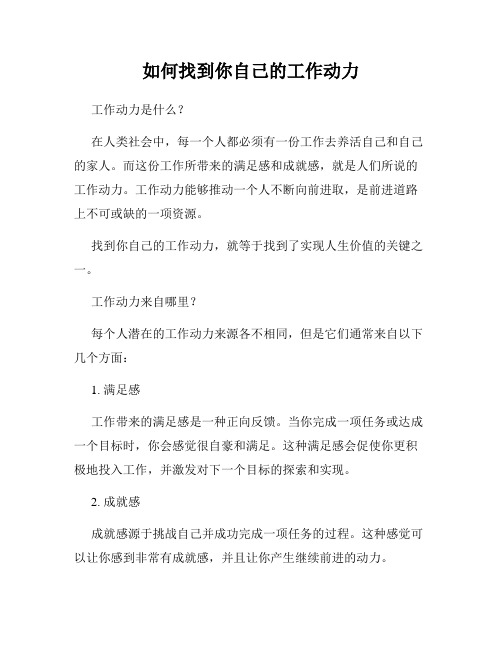 如何找到你自己的工作动力

工作动力是什么？

在人类社会中，每一个人都必须有一份工作去养活自己和自己的家人。而这份工作所带来的满足感和成就感，就是人们所说的工作动力。工作动力能够推动一个人不断向前进取，是前进道路上不可或缺的一项资源。

找到你自己的工作动力，就等于找到了实现人生价值的关键之一。

工作动力来自哪里？

每个人潜在的工作动力来源各不相同，但是它们通常来自以下几个方面：

1. 满足感

工作带来的满足感是一种正向反馈。当你完成一项任务或达成一个目标时，你会感觉很自豪和满足。这种满足感会促使你更积极地投入工作，并激发对下一个目标的探索和实现。

2. 成就感

成就感源于挑战自己并成功完成一项任务的过程。这种感觉可以让你感到非常有成就感，并且让你产生继续前进的动力。